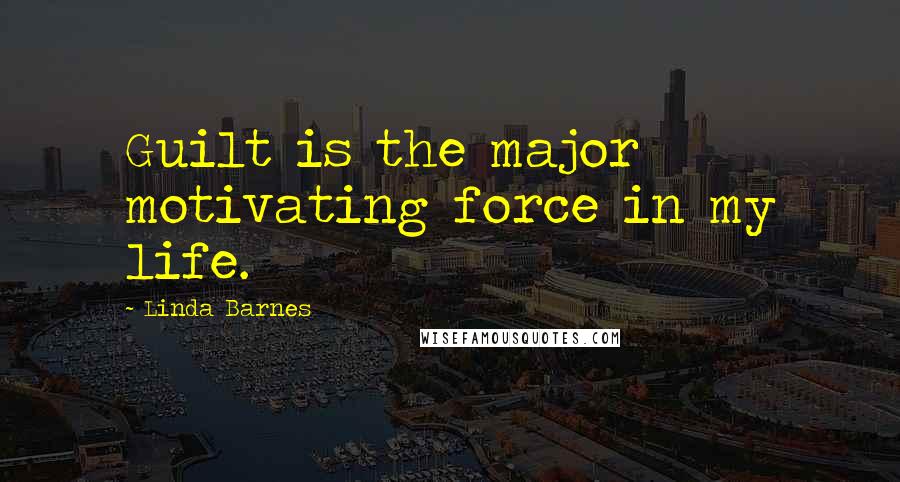 Guilt is the major motivating force in my life.

- Linda Barnes

WISEFAMOUSQUOTES.COM